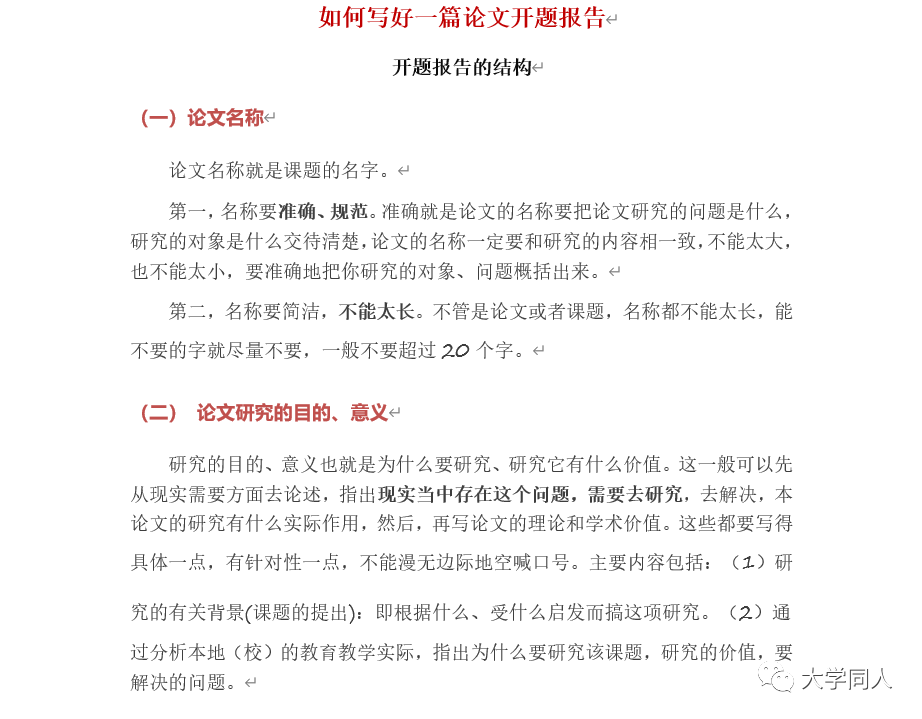 如何写好一篇论文开题报告

开题报告的结构

（一）论文名称

论文名称就是课题的名字。

第一，名称要准确、规范。准确就是论文的名称要把论文研究的问题是什么，研究的对象是什么交待清楚，论文的名称一定要和研究的内容相一致，不能太大，也不能太小，要准确地把你研究的对象、问题概括出来。

第二，名称要简洁，不能太长。不管是论文或者课题，名称都不能太长，能不要的字就尽量不要，一般不要超过 20 个字。

（二） 论文研究的目的、意义

研究的目的、意义也就是为什么要研究、研究它有什么价值。这一般可以先从现实需要方面去论述，指出现实当中存在这个问题，需要去研究，去解决，本论文的研究有什么实际作用，然后，再写论文的理论和学术价值。这些都要写得具体一点，有针对性一点，不能漫无边际地空喊口号。主要内容包括：（1）研究的有关背景(课题的提出)：即根据什么、受什么启发而搞这项研究。（2）通过分析本地（校）的教育教学实际，指出为什么要研究该课题，研究的价值，要解决的问题。

大学同人